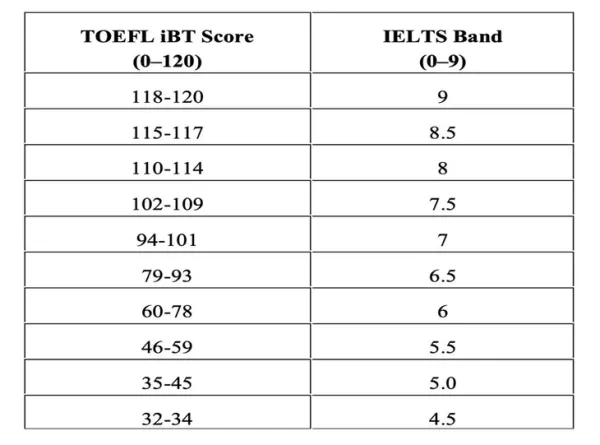 | TOEFL iBT Score (0–120) | IELTS Band (0–9) |
|---|---|
| 118-120 | 9 |
| 115-117 | 8.5 |
| 110-114 | 8 |
| 102-109 | 7.5 |
| 94-101 | 7 |
| 79-93 | 6.5 |
| 60-78 | 6 |
| 46-59 | 5.5 |
| 35-45 | 5.0 |
| 32-34 | 4.5 |